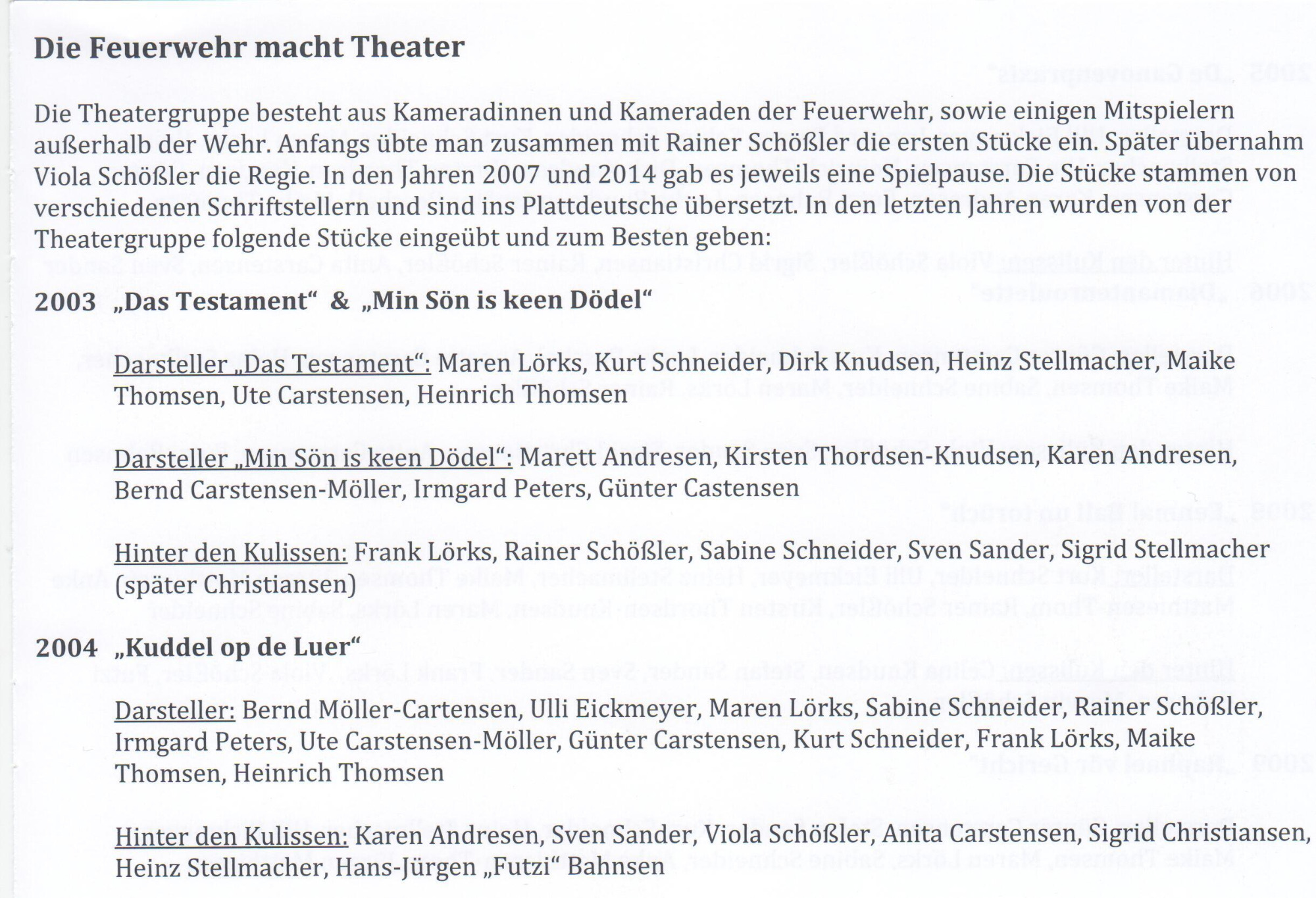 Die Feuerwehr macht Theater

Die Theatergruppe besteht aus Kameradinnen und Kameraden der Feuerwehr, sowie einigen Mitspielern außerhalb der Wehr. Anfangs übte man zusammen mit Rainer Schößler die ersten Stücke ein. Später übernahm Viola Schößler die Regie. In den Jahren 2007 und 2014 gab es jeweils eine Spielpause. Die Stücke stammen von verschiedenen Schriftstellern und sind ins Plattdeutsche übersetzt. In den letzten Jahren wurden von der Theatergruppe folgende Stücke eingeübt und zum Besten geben:

2003 „Das Testament“ & „Min Sön is keen Dödel“

Darsteller „Das Testament“: Maren Lörks, Kurt Schneider, Dirk Knudsen, Heinz Stellmacher, Maike Thomsen, Ute Carstensen, Heinrich Thomsen

Darsteller „Min Sön is keen Dödel“: Marett Andresen, Kirsten Thordsen-Knudsen, Karen Andresen, Bernd Carstensen-Möller, Irmgard Peters, Günter Castensen

Hinter den Kulissen: Frank Lörks, Rainer Schößler, Sabine Schneider, Sven Sander, Sigrid Stellmacher (später Christiansen)

2004 „Kuddel op de Luer“

Darsteller: Bernd Möller-Cartensen, Ulli Eickmeyer, Maren Lörks, Sabine Schneider, Rainer Schößler, Irmgard Peters, Ute Carstensen-Möller, Günter Carstensen, Kurt Schneider, Frank Lörks, Maike Thomsen, Heinrich Thomsen

Hinter den Kulissen: Karen Andresen, Sven Sander, Viola Schößler, Anita Carstensen, Sigrid Christiansen, Heinz Stellmacher, Hans-Jürgen „Futzi“ Bahnsen